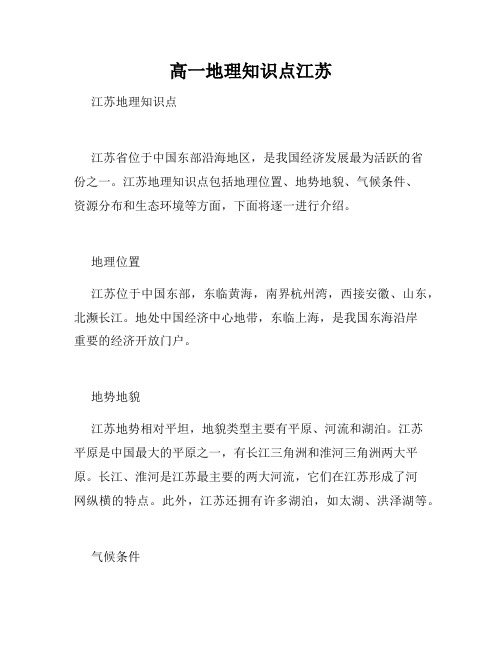 高一地理知识点江苏

江苏地理知识点

江苏省位于中国东部沿海地区，是我国经济发展最为活跃的省份之一。江苏地理知识点包括地理位置、地势地貌、气候条件、资源分布和生态环境等方面，下面将逐一进行介绍。

地理位置

江苏位于中国东部，东临黄海，南界杭州湾，西接安徽、山东，北濒长江。地处中国经济中心地带，东临上海，是我国东海沿岸重要的经济开放门户。

地势地貌

江苏地势相对平坦，地貌类型主要有平原、河流和湖泊。江苏平原是中国最大的平原之一，有长江三角洲和淮河三角洲两大平原。长江、淮河是江苏最主要的两大河流，它们在江苏形成了河网纵横的特点。此外，江苏还拥有许多湖泊，如太湖、洪泽湖等。

气候条件